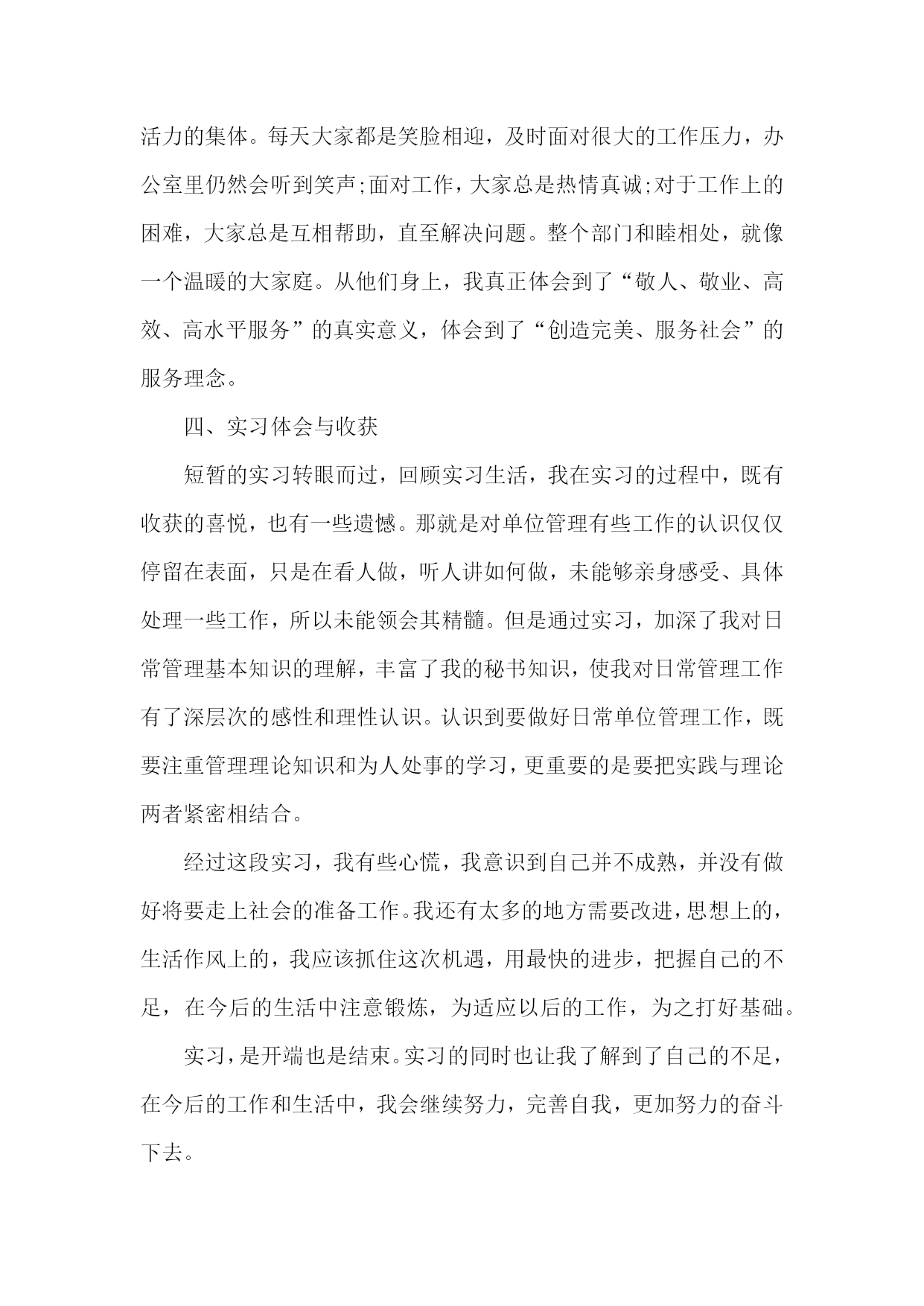 活力的集体。每天大家都是笑脸相迎，及时面对很大的工作压力，办公室里仍然会听到笑声;面对工作，大家总是热情真诚;对于工作上的困难，大家总是互相帮助，直至解决问题。整个部门和睦相处，就像一个温暖的大家庭。从他们身上，我真正体会到了“敬人、敬业、高效、高水平服务”的真实意义，体会到了“创造完美、服务社会”的服务理念。

四、实习体会与收获

短暂的实习转眼而过，回顾实习生活，我在实习的过程中，既有收获的喜悦，也有一些遗憾。那就是对单位管理有些工作的认识仅仅停留在表面，只是在看人做，听人讲如何做，未能够亲身感受、具体处理一些工作，所以未能领会其精髓。但是通过实习，加深了我对日常管理基本知识的理解，丰富了我的秘书知识，使我对日常管理工作有了深层次的感性和理性认识。认识到要做好日常单位管理工作，既要注重管理理论知识和为人处事的学习，更重要的是要把实践与理论两者紧密相结合。

经过这段实习，我有些心慌，我意识到自己并不成熟，并没有做好将要走上社会的准备工作。我还有太多的地方需要改进，思想上的，生活作风上的，我应该抓住这次机遇，用最快的进步，把握自己的不足，在今后的生活中注意锻炼，为适应以后的工作，为之打好基础。

实习，是开端也是结束。实习的同时也让我了解到了自己的不足，在今后的工作和生活中，我会继续努力，完善自我，更加努力的奋斗下去。